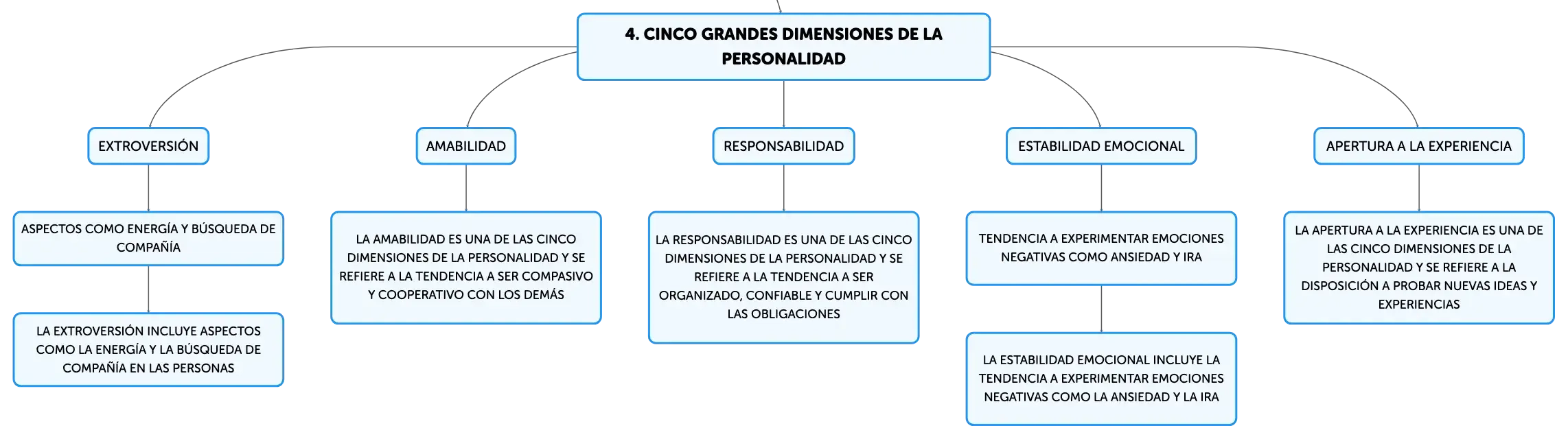 4. CINCO GRANDES DIMENSIONES DE LA PERSONALIDAD

EXTROVERSIÓN

ASPECTOS COMO ENERGÍA Y BÚSQUEDA DE COMPAÑÍA

LA EXTROVERSIÓN INCLUYE ASPECTOS COMO LA ENERGÍA Y LA BÚSQUEDA DE COMPAÑÍA EN LAS PERSONAS

AMABILIDAD

LA AMABILIDAD ES UNA DE LAS CINCO DIMENSIONES DE LA PERSONALIDAD Y SE REFIERE A LA TENDENCIA A SER COMPASIVO Y COOPERATIVO CON LOS DEMÁS

RESPONSABILIDAD

LA RESPONSABILIDAD ES UNA DE LAS CINCO DIMENSIONES DE LA PERSONALIDAD Y SE REFIERE A LA TENDENCIA A SER ORGANIZADO, CONFIABLE Y CUMPLIR CON LAS OBLIGACIONES

ESTABILIDAD EMOCIONAL

TENDENCIA A EXPERIMENTAR EMOCIONES NEGATIVAS COMO ANSIEDAD Y IRA

LA ESTABILIDAD EMOCIONAL INCLUYE LA TENDENCIA A EXPERIMENTAR EMOCIONES NEGATIVAS COMO LA ANSIEDAD Y LA IRA

APERTURA A LA EXPERIENCIA

LA APERTURA A LA EXPERIENCIA ES UNA DE LAS CINCO DIMENSIONES DE LA PERSONALIDAD Y SE REFIERE A LA DISPOSICIÓN A PROBAR NUEVAS IDEAS Y EXPERIENCIAS